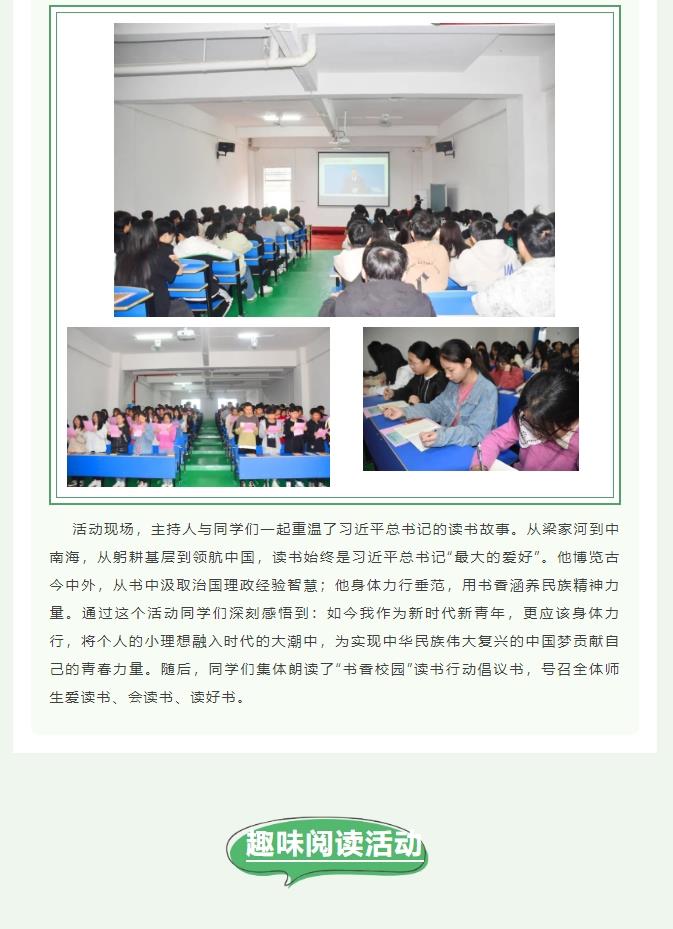 活动现场，主持人与同学们一起重温了习近平总书记的读书故事。从梁家河到中南海，从躬耕基层到领航中国，读书始终是习近平总书记“最大的爱好”。他博览古今中外，从书中汲取治国理政经验智慧；他身体力行垂范，用书香涵养民族精神力量。通过这个活动同学们深刻感悟到：如今我作为新时代新青年，更应该身体力行，将个人的小理想融入时代的大潮中，为实现中华民族伟大复兴的中国梦贡献自己的青春力量。随后，同学们集体朗读了“书香校园”读书行动倡议书，号召全体师生爱读书、会读书、读好书。

趣味阅读活动